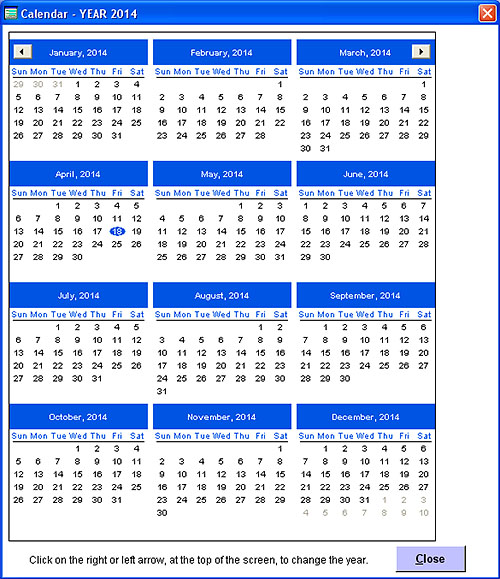 Calendar - YEAR 2014

January, 2014

| Sun | Mon | Tue | Wed | Thu | Fri | Sat |
|---|---|---|---|---|---|---|
| 29 | 30 | 31 | 1 | 2 | 3 | 4 |
| 5 | 6 | 7 | 8 | 9 | 10 | 11 |
| 12 | 13 | 14 | 15 | 16 | 17 | 18 |
| 19 | 20 | 21 | 22 | 23 | 24 | 25 |
| 26 | 27 | 28 | 29 | 30 | 31 | |

February, 2014

| Sun | Mon | Tue | Wed | Thu | Fri | Sat |
|---|---|---|---|---|---|---|
| | | | | | | 1 |
| 2 | 3 | 4 | 5 | 6 | 7 | 8 |
| 9 | 10 | 11 | 12 | 13 | 14 | 15 |
| 16 | 17 | 18 | 19 | 20 | 21 | 22 |
| 23 | 24 | 25 | 26 | 27 | 28 | |

March, 2014

| Sun | Mon | Tue | Wed | Thu | Fri | Sat |
|---|---|---|---|---|---|---|
| | | | | | | 1 |
| 2 | 3 | 4 | 5 | 6 | 7 | 8 |
| 9 | 10 | 11 | 12 | 13 | 14 | 15 |
| 16 | 17 | 18 | 19 | 20 | 21 | 22 |
| 23 | 24 | 25 | 26 | 27 | 28 | 29 |
| 30 | 31 | | | | | |

April, 2014

| Sun | Mon | Tue | Wed | Thu | Fri | Sat |
|---|---|---|---|---|---|---|
| | | 1 | 2 | 3 | 4 | 5 |
| 6 | 7 | 8 | 9 | 10 | 11 | 12 |
| 13 | 14 | 15 | 16 | 17 | 18 | 19 |
| 20 | 21 | 22 | 23 | 24 | 25 | 26 |
| 27 | 28 | 29 | 30 | | | |

May, 2014

| Sun | Mon | Tue | Wed | Thu | Fri | Sat |
|---|---|---|---|---|---|---|
| | | | | 1 | 2 | 3 |
| 4 | 5 | 6 | 7 | 8 | 9 | 10 |
| 11 | 12 | 13 | 14 | 15 | 16 | 17 |
| 18 | 19 | 20 | 21 | 22 | 23 | 24 |
| 25 | 26 | 27 | 28 | 29 | 30 | 31 |

June, 2014

| Sun | Mon | Tue | Wed | Thu | Fri | Sat |
|---|---|---|---|---|---|---|
| 1 | 2 | 3 | 4 | 5 | 6 | 7 |
| 8 | 9 | 10 | 11 | 12 | 13 | 14 |
| 15 | 16 | 17 | 18 | 19 | 20 | 21 |
| 22 | 23 | 24 | 25 | 26 | 27 | 28 |
| 29 | 30 | | | | | |

July, 2014

| Sun | Mon | Tue | Wed | Thu | Fri | Sat |
|---|---|---|---|---|---|---|
| | | 1 | 2 | 3 | 4 | 5 |
| 6 | 7 | 8 | 9 | 10 | 11 | 12 |
| 13 | 14 | 15 | 16 | 17 | 18 | 19 |
| 20 | 21 | 22 | 23 | 24 | 25 | 26 |
| 27 | 28 | 29 | 30 | 31 | | |

August, 2014

| Sun | Mon | Tue | Wed | Thu | Fri | Sat |
|---|---|---|---|---|---|---|
| | | | | | 1 | 2 |
| 3 | 4 | 5 | 6 | 7 | 8 | 9 |
| 10 | 11 | 12 | 13 | 14 | 15 | 16 |
| 17 | 18 | 19 | 20 | 21 | 22 | 23 |
| 24 | 25 | 26 | 27 | 28 | 29 | 30 |
| 31 | | | | | | |

September, 2014

| Sun | Mon | Tue | Wed | Thu | Fri | Sat |
|---|---|---|---|---|---|---|
| | 1 | 2 | 3 | 4 | 5 | 6 |
| 7 | 8 | 9 | 10 | 11 | 12 | 13 |
| 14 | 15 | 16 | 17 | 18 | 19 | 20 |
| 21 | 22 | 23 | 24 | 25 | 26 | 27 |
| 28 | 29 | 30 | | | | |

October, 2014

| Sun | Mon | Tue | Wed | Thu | Fri | Sat |
|---|---|---|---|---|---|---|
| | | | 1 | 2 | 3 | 4 |
| 5 | 6 | 7 | 8 | 9 | 10 | 11 |
| 12 | 13 | 14 | 15 | 16 | 17 | 18 |
| 19 | 20 | 21 | 22 | 23 | 24 | 25 |
| 26 | 27 | 28 | 29 | 30 | 31 | |

November, 2014

| Sun | Mon | Tue | Wed | Thu | Fri | Sat |
|---|---|---|---|---|---|---|
| | | | | | | 1 |
| 2 | 3 | 4 | 5 | 6 | 7 | 8 |
| 9 | 10 | 11 | 12 | 13 | 14 | 15 |
| 16 | 17 | 18 | 19 | 20 | 21 | 22 |
| 23 | 24 | 25 | 26 | 27 | 28 | 29 |
| 30 | | | | | | |

December, 2014

| Sun | Mon | Tue | Wed | Thu | Fri | Sat |
|---|---|---|---|---|---|---|
| | 1 | 2 | 3 | 4 | 5 | 6 |
| 7 | 8 | 9 | 10 | 11 | 12 | 13 |
| 14 | 15 | 16 | 17 | 18 | 19 | 20 |
| 21 | 22 | 23 | 24 | 25 | 26 | 27 |
| 28 | 29 | 30 | 31 | 1 | 2 | 3 |
| 4 | 5 | 6 | 7 | 8 | 9 | 10 |

Click on the right or left arrow, at the top of the screen, to change the year.

Close